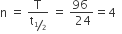 $n = \frac{T}{t_{1/2}} = \frac{96}{24} = 4$